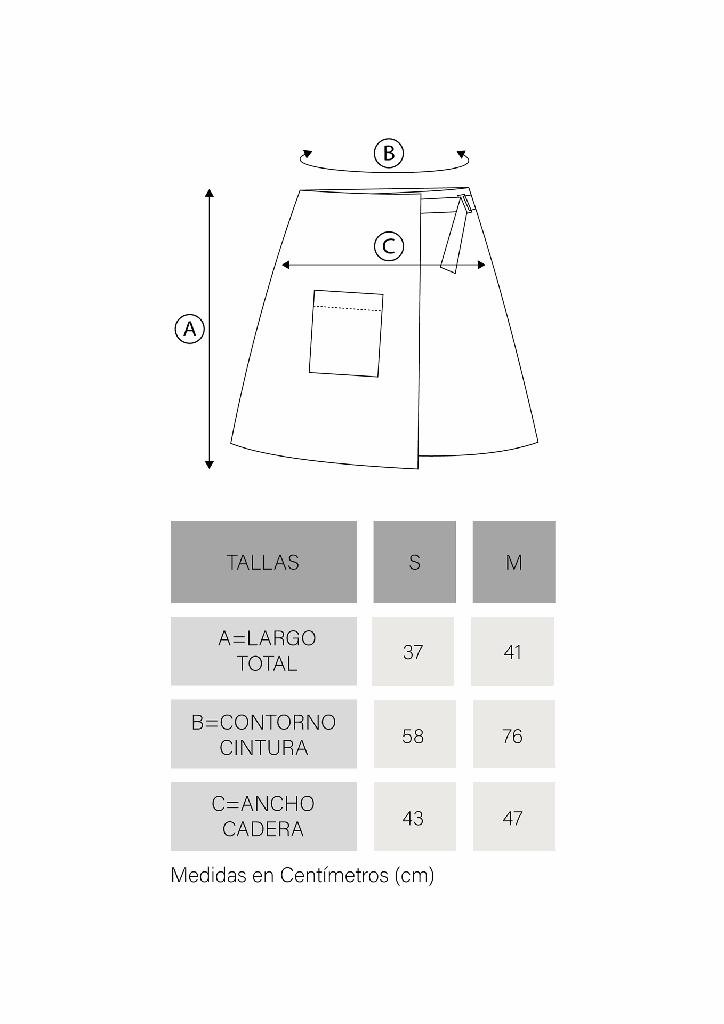 B

C

A

| TALLAS | S | M |
|---|---|---|
| A=LARGO TOTAL | 37 | 41 |
| B=CONTORNO CINTURA | 58 | 76 |
| C=ANCHO CADERA | 43 | 47 |

Medidas en Centímetros (cm)